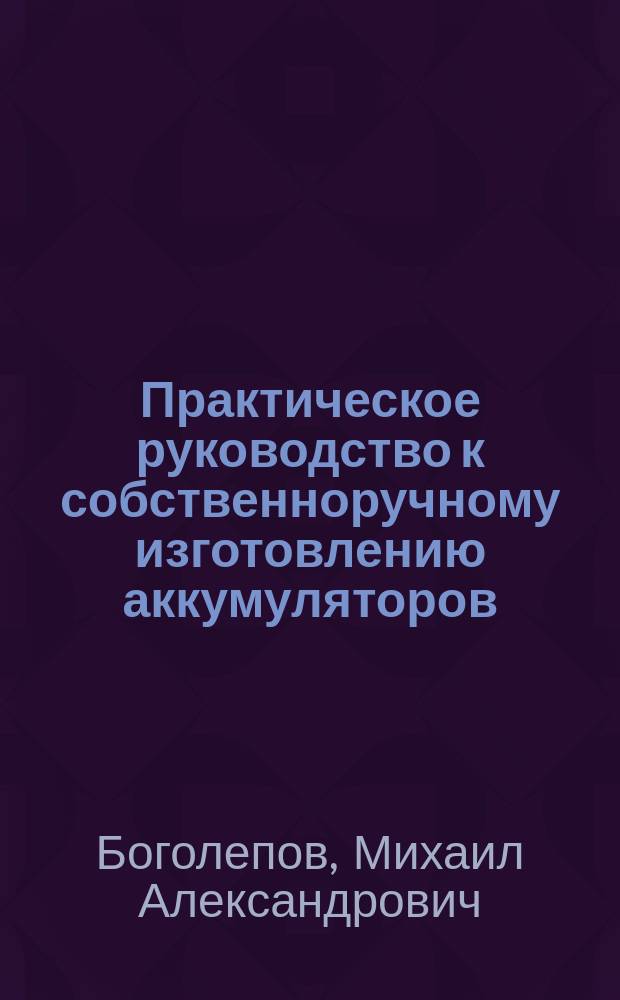 Практическое руководство к собственноручному изготовлению аккумуляторов

Боголепов, Михаил Александрович